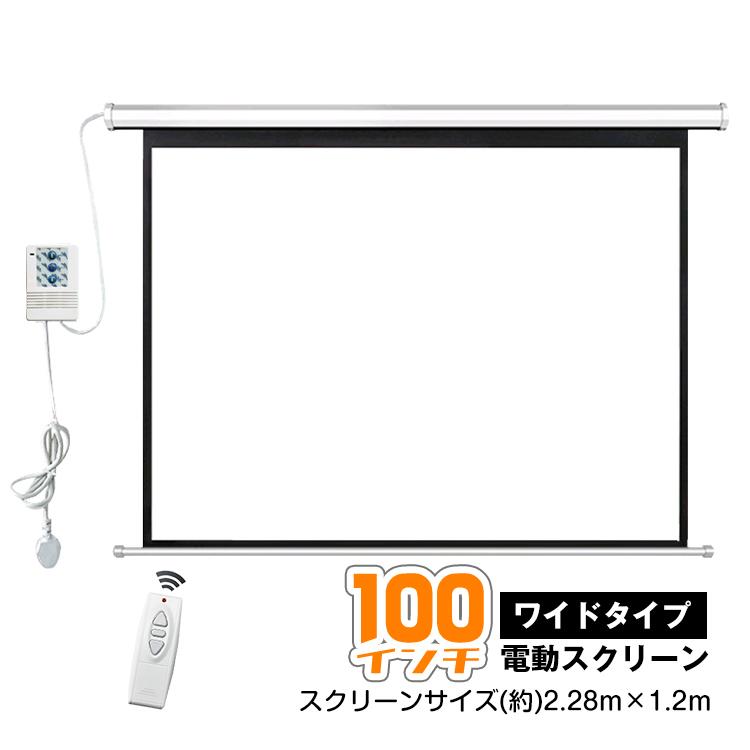 100
インチ
ワイドタイプ
電動スクリーン
スクリーンサイズ(約)2.28m×1.2m